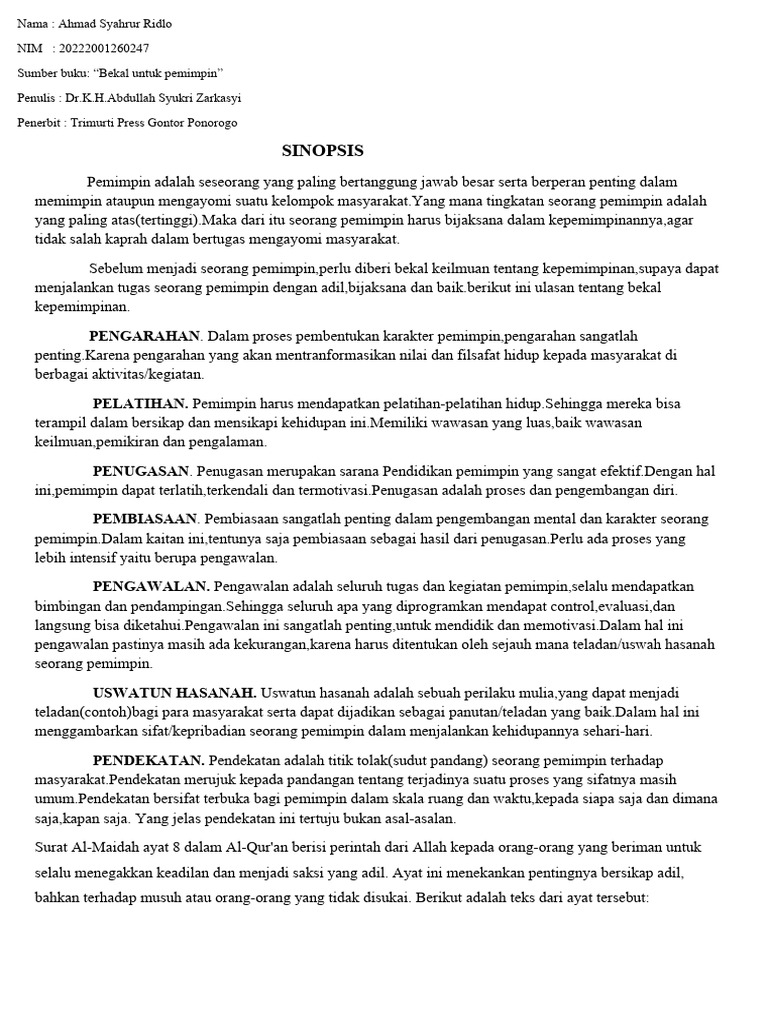 Nama : Ahmad Syahrur Ridlo

NIM : 20222001260247

Sumber buku: “Bekal untuk pemimpin”

Penulis : Dr.K.H.Abdullah Syukri Zarkasyi

Penerbit : Trimurti Press Gontor Ponorogo

SINOPSIS

Pemimpin adalah seseorang yang paling bertanggung jawab besar serta berperan penting dalam memimpin ataupun mengayomi suatu kelompok masyarakat.Yang mana tingkatan seorang pemimpin adalah yang paling atas(tertinggi).Maka dari itu seorang pemimpin harus bijaksana dalam kepemimpinannya,agar tidak salah kaprah dalam bertugas mengayomi masyarakat.

Sebelum menjadi seorang pemimpin,perlu diberi bekal keilmuan tentang kepemimpinan,supaya dapat menjalankan tugas seorang pemimpin dengan adil,bijaksana dan baik.berikut ini ulasan tentang bekal kepemimpinan.

PENGARAHAN. Dalam proses pembentukan karakter pemimpin,pengarahan sangatlah penting.Karena pengarahan yang akan mentranformasikan nilai dan filsafat hidup kepada masyarakat di berbagai aktivitas/kegiatan.

PELATIHAN. Pemimpin harus mendapatkan pelatihan-pelatihan hidup.Sehingga mereka bisa terampil dalam bersikap dan mensikapi kehidupan ini.Memiliki wawasan yang luas,baik wawasan keilmuan,pemikiran dan pengalaman.

PENUGASAN. Penugasan merupakan sarana Pendidikan pemimpin yang sangat efektif.Dengan hal ini,pemimpin dapat terlatih,terkendali dan termotivasi.Penugasan adalah proses dan pengembangan diri.

PEMBIASAAN. Pembiasaan sangatlah penting dalam pengembangan mental dan karakter seorang pemimpin.Dalam kaitan ini,tentunya saja pembiasaan sebagai hasil dari penugasan.Perlu ada proses yang lebih intensif yaitu berupa pengawalan.

PENGAWALAN. Pengawalan adalah seluruh tugas dan kegiatan pemimpin,selalu mendapatkan bimbingan dan pendampingan.Sehingga seluruh apa yang diprogramkan mendapat control,evaluasi,dan langsung bisa diketahui.Pengawalan ini sangatlah penting,untuk mendidik dan memotivasi.Dalam hal ini pengawalan pastinya masih ada kekurangan,karena harus ditentukan oleh sejauh mana teladan/uswah hasanah seorang pemimpin.

USWATUN HASANAH. Uswatun hasanah adalah sebuah perilaku mulia,yang dapat menjadi teladan(contoh)bagi para masyarakat serta dapat dijadikan sebagai panutan/teladan yang baik.Dalam hal ini menggambarkan sifat/kepribadian seorang pemimpin dalam menjalankan kehidupannya sehari-hari.

PENDEKATAN. Pendekatan adalah titik tolak(sudut pandang) seorang pemimpin terhadap masyarakat.Pendekatan merujuk kepada pandangan tentang terjadinya suatu proses yang sifatnya masih umum.Pendekatan bersifat terbuka bagi pemimpin dalam skala ruang dan waktu,kepada siapa saja dan dimana saja,kapan saja. Yang jelas pendekatan ini tertuju bukan asal-asalan.

Surat Al-Maidah ayat 8 dalam Al-Qur'an berisi perintah dari Allah kepada orang-orang yang beriman untuk selalu menegakkan keadilan dan menjadi saksi yang adil. Ayat ini menekankan pentingnya bersikap adil, bahkan terhadap musuh atau orang-orang yang tidak disukai. Berikut adalah teks dari ayat tersebut: